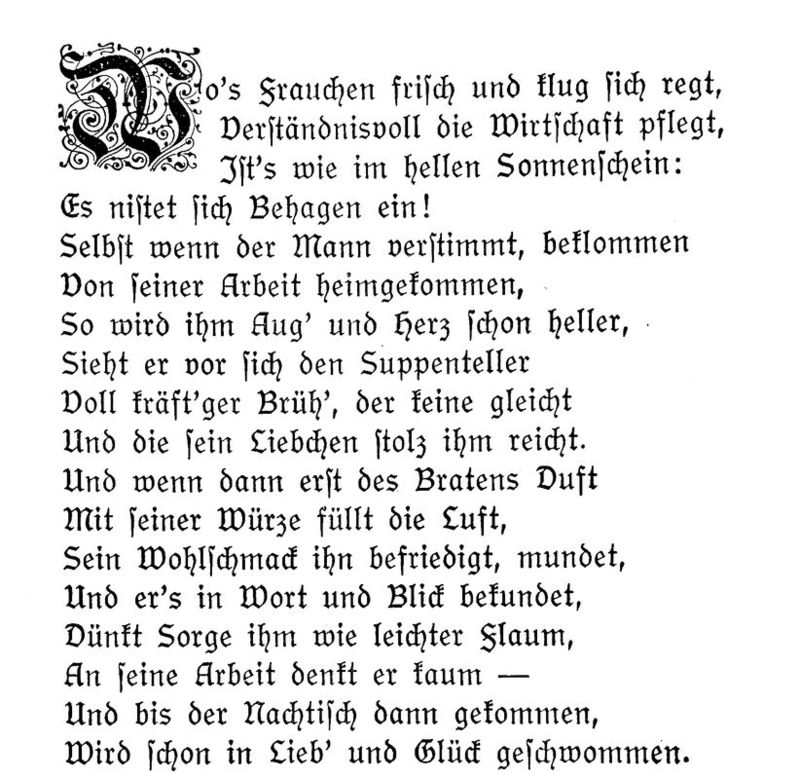 Wo's Frauchen frisch und klug sich regt,
Verſtändnisvoll die Wirtſchaft pflegt,
Iſt's wie im hellen Sonnenſchein:
Es niſtet ſich Behagen ein!
Selbſt wenn der Mann verſtimmt, beklommen
Von ſeiner Arbeit heimgekommen,
So wird ihm Aug' und Herz ſchon heller,
Sieht er vor ſich den Suppenteller
Voll kräft'ger Brüh', der keine gleicht
Und die ſein Liebchen ſtolz ihm reicht.
Und wenn dann erſt des Bratens Duft
Mit ſeiner Würze füllt die Luft,
Sein Wohlſchmack ihn befriedigt, mundet,
Und er's in Wort und Blick bekundet,
Dünkt Sorge ihm wie leichter Flaum,
An ſeine Arbeit denkt er kaum —
Und bis der Nachtiſch dann gekommen,
Wird ſchon in Lieb' und Glück geſchwommen.